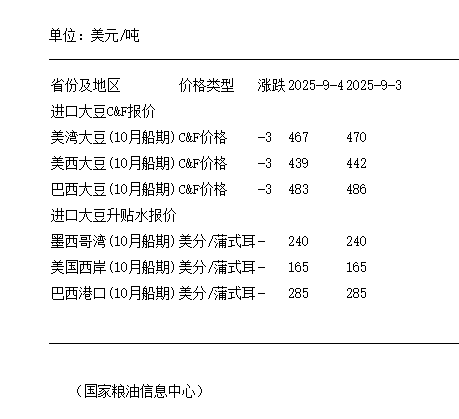 单位：美元/吨

| 省份及地区 | 价格类型 | 涨跌 | 2025-9-4 | 2025-9-3 |
|---|---|---|---|---|
| 进口大豆C&F报价 | | | | |
| 美湾大豆(10月船期) | C&F价格 | -3 | 467 | 470 |
| 美西大豆(10月船期) | C&F价格 | -3 | 439 | 442 |
| 巴西大豆(10月船期) | C&F价格 | -3 | 483 | 486 |
| 进口大豆升贴水报价 | | | | |
| 墨西哥湾(10月船期) | 美分/蒲式耳 | - | 240 | 240 |
| 美国西岸(10月船期) | 美分/蒲式耳 | - | 165 | 165 |
| 巴西港口(10月船期) | 美分/蒲式耳 | - | 285 | 285 |

（国家粮油信息中心）